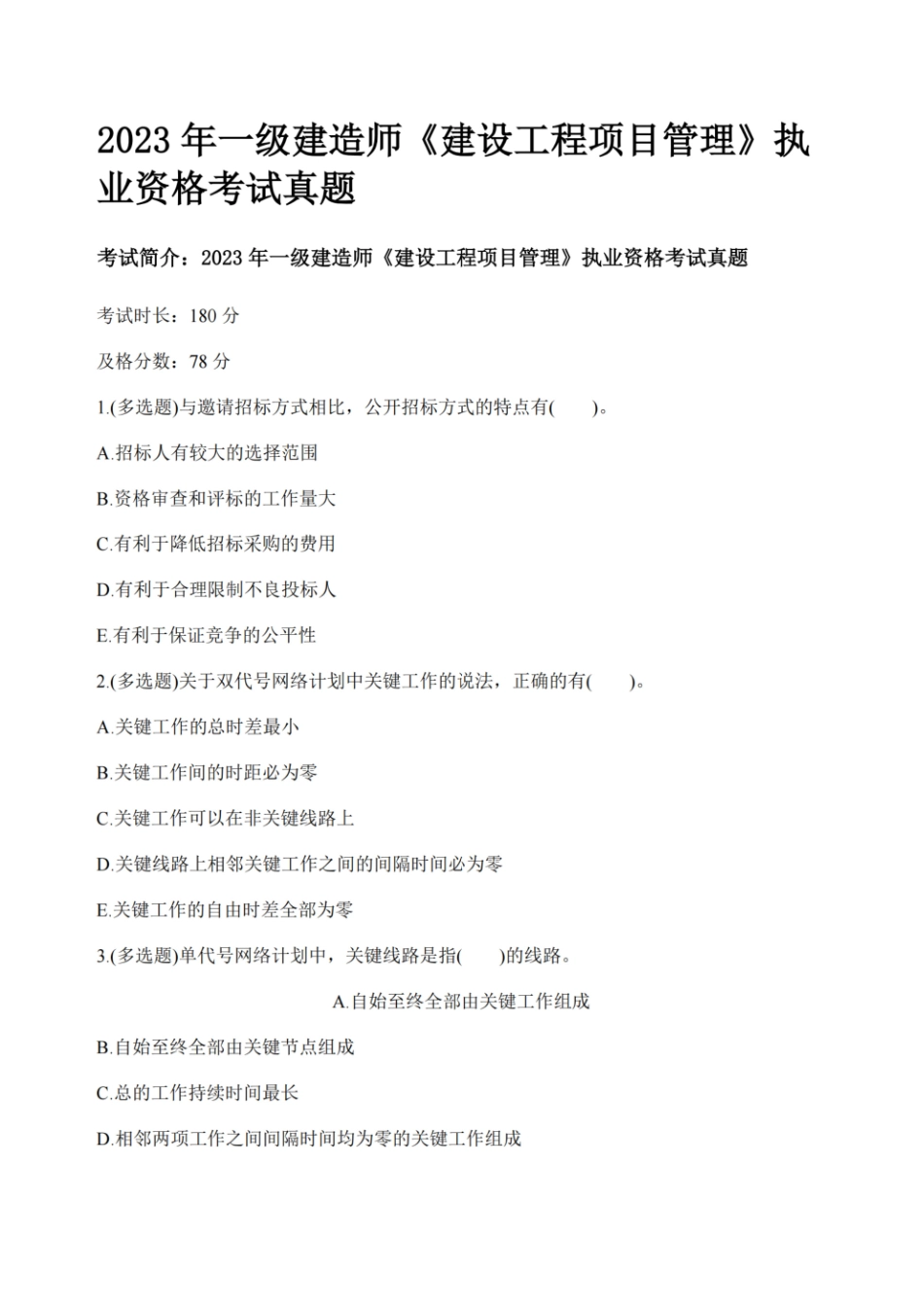 2023 年一级建造师《建设工程项目管理》执业资格考试真题

考试简介：2023 年一级建造师《建设工程项目管理》执业资格考试真题

考试时长：180 分

及格分数：78 分

1.(多选题)与邀请招标方式相比，公开招标方式的特点有(　　)。

A.招标人有较大的选择范围

B.资格审查和评标的工作量大

C.有利于降低招标采购的费用

D.有利于合理限制不良投标人

E.有利于保证竞争的公平性

2.(多选题)关于双代号网络计划中关键工作的说法，正确的有(　　)。

A.关键工作的总时差最小

B.关键工作间的时距必为零

C.关键工作可以在非关键线路上

D.关键线路上相邻关键工作之间的间隔时间必为零

E.关键工作的自由时差全部为零

3.(多选题)单代号网络计划中，关键线路是指(　　)的线路。

A.自始至终全部由关键工作组成

B.自始至终全部由关键节点组成

C.总的工作持续时间最长

D.相邻两项工作之间间隔时间均为零的关键工作组成